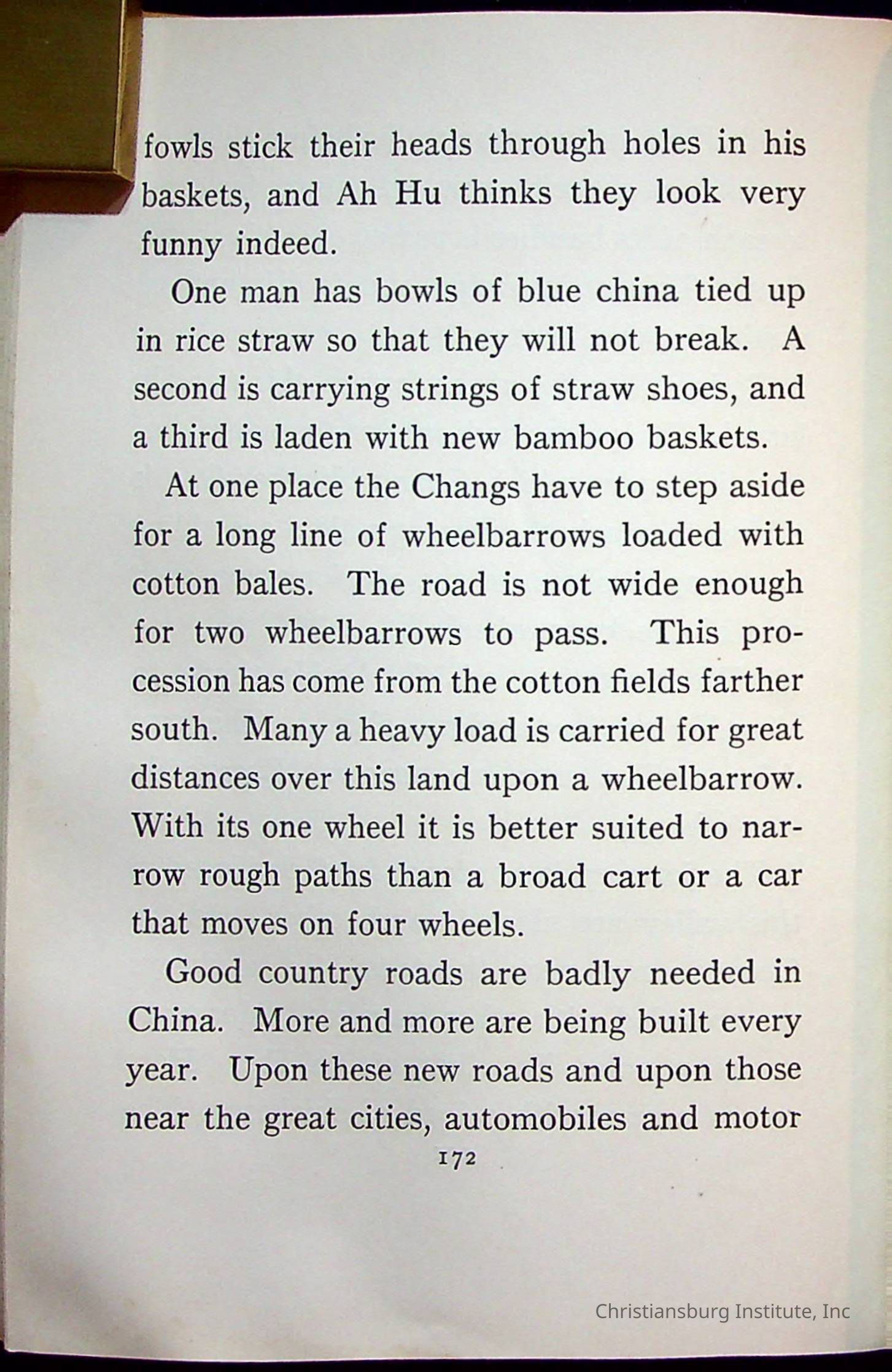 fowls stick their heads through holes in his baskets, and Ah Hu thinks they look very funny indeed.

One man has bowls of blue china tied up in rice straw so that they will not break. A second is carrying strings of straw shoes, and a third is laden with new bamboo baskets.

At one place the Changs have to step aside for a long line of wheelbarrows loaded with cotton bales. The road is not wide enough for two wheelbarrows to pass. This procession has come from the cotton fields farther south. Many a heavy load is carried for great distances over this land upon a wheelbarrow. With its one wheel it is better suited to narrow rough paths than a broad cart or a car that moves on four wheels.

Good country roads are badly needed in China. More and more are being built every year. Upon these new roads and upon those near the great cities, automobiles and motor

172

Christiansburg Institute, Inc